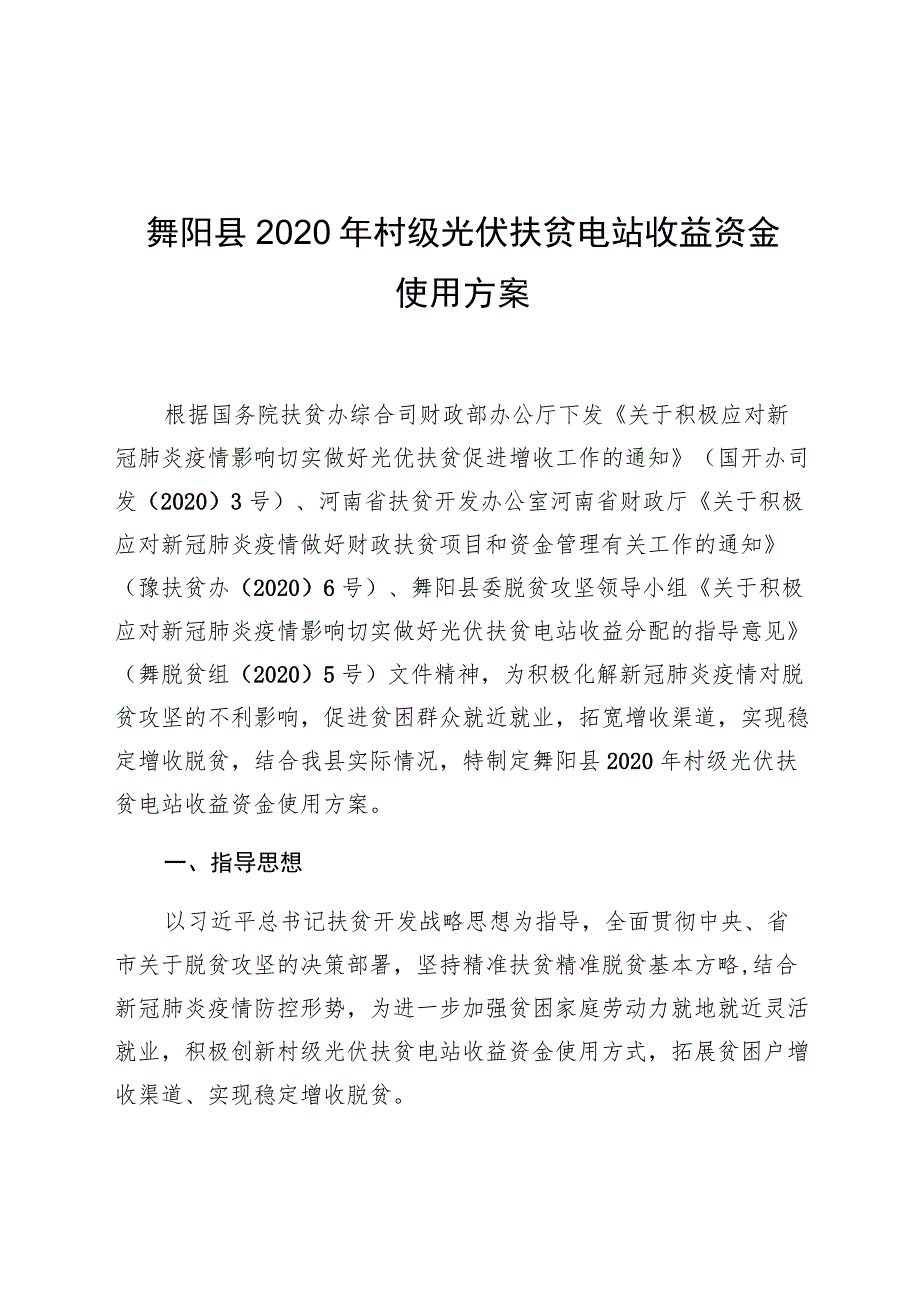 舞阳县2020年村级光伏扶贫电站收益资金使用方案

根据国务院扶贫办综合司财政部办公厅下发《关于积极应对新冠肺炎疫情影响切实做好光优扶贫促进增收工作的通知》（国开办司发（2020）3号）、河南省扶贫开发办公室河南省财政厅《关于积极应对新冠肺炎疫情做好财政扶贫项目和资金管理有关工作的通知》（豫扶贫办（2020）6号）、舞阳县委脱贫攻坚领导小组《关于积极应对新冠肺炎疫情影响切实做好光伏扶贫电站收益分配的指导意见》（舞脱贫组（2020）5号）文件精神，为积极化解新冠肺炎疫情对脱贫攻坚的不利影响，促进贫困群众就近就业，拓宽增收渠道，实现稳定增收脱贫，结合我县实际情况，特制定舞阳县2020年村级光伏扶贫电站收益资金使用方案。

一、指导思想

以习近平总书记扶贫开发战略思想为指导，全面贯彻中央、省市关于脱贫攻坚的决策部署，坚持精准扶贫精准脱贫基本方略,结合新冠肺炎疫情防控形势，为进一步加强贫困家庭劳动力就地就近灵活就业，积极创新村级光伏扶贫电站收益资金使用方式，拓展贫困户增收渠道、实现稳定增收脱贫。